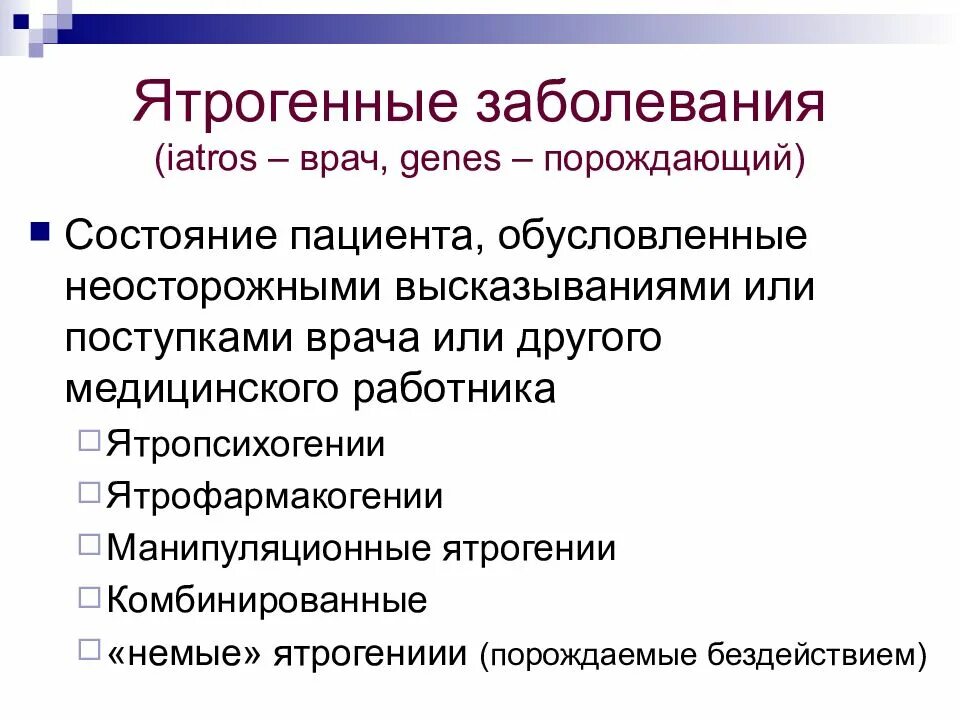 Ятрогенные заболевания
(iatros – врач, genes – порождающий)

Состояние пациента, обусловленные неосторожными высказываниями или поступками врача или другого медицинского работника

Ятропсихогении

Ятрофармакогении

Манипуляционные ятрогении

Комбинированные

«немые» ятрогениии (порождаемые бездействием)